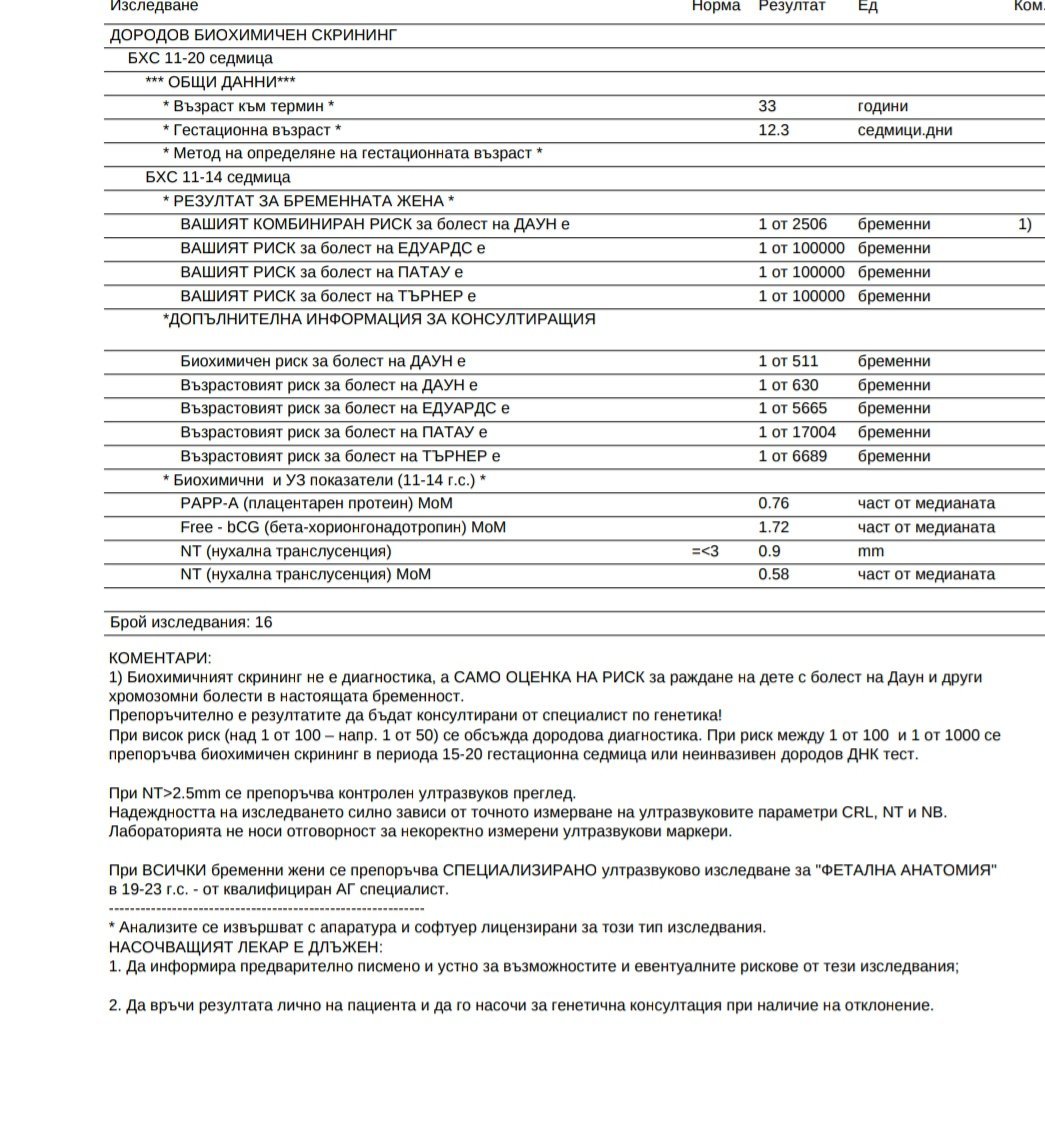 | Изследване | Норма | Резултат | Ед | Ком. |
|---|---|---|---|---|
| ДОРОДОВ БИОХИМИЧЕН СКРИНИНГ | | | | |
| БХС 11-20 седмица | | | | |
| *** ОБЩИ ДАННИ*** | | | | |
| * Възраст към термин * | | 33 | години | |
| * Гестационна възраст * | | 12.3 | седмици.дни | |
| * Метод на определяне на гестационната възраст * | | | | |
| БХС 11-14 седмица | | | | |
| * РЕЗУЛТАТ ЗА БРЕМЕННАТА ЖЕНА * | | | | |
| ВАШИЯТ КОМБИНИРАН РИСК за болест на ДАУН е | | 1 от 2506 | бременни | 1) |
| ВАШИЯТ РИСК за болест на ЕДУАРДС е | | 1 от 100000 | бременни | |
| ВАШИЯТ РИСК за болест на ПАТАУ е | | 1 от 100000 | бременни | |
| ВАШИЯТ РИСК за болест на ТЪРНЕР е | | 1 от 100000 | бременни | |
| *ДОПЪЛНИТЕЛНА ИНФОРМАЦИЯ ЗА КОНСУЛТИРАЩИЯ | | | | |
| Биохимичен риск за болест на ДАУН е | | 1 от 511 | бременни | |
| Възрастовият риск за болест на ДАУН е | | 1 от 630 | бременни | |
| Възрастовият риск за болест на ЕДУАРДС е | | 1 от 5665 | бременни | |
| Възрастовият риск за болест на ПАТАУ е | | 1 от 17004 | бременни | |
| Възрастовият риск за болест на ТЪРНЕР е | | 1 от 6689 | бременни | |
| * Биохимични и УЗ показатели (11-14 г.с.) * | | | | |
| PAPP-A (плацентарен протеин) MoM | | 0.76 | част от медианата | |
| Free - bCG (бета-хорионгонадотропин) MoM | | 1.72 | част от медианата | |
| NT (нухална транслусенция) | =<3 | 0.9 | mm | |
| NT (нухална транслусенция) MoM | | 0.58 | част от медианата | |

Брой изследвания: 16

КОМЕНТАРИ:
1) Биохимичният скрининг не е диагностика, а САМО ОЦЕНКА НА РИСК за раждане на дете с болест на Даун и други хромозомни болести в настоящата бременност.
Препоръчително е резултатите да бъдат консултирани от специалист по генетика!
При висок риск (над 1 от 100 – напр. 1 от 50) се обсъжда дородова диагностика. При риск между 1 от 100 и 1 от 1000 се препоръчва биохимичен скрининг в периода 15-20 гестационна седмица или неинвазивен дородов ДНК тест.

При NT>2.5mm се препоръчва контролен ултразвуков преглед.
Надеждността на изследването силно зависи от точното измерване на ултразвуковите параметри CRL, NT и NB.
Лабораторията не носи отговорност за некоректно измерени ултразвукови маркери.

При ВСИЧКИ бременни жени се препоръчва СПЕЦИАЛИЗИРАНО ултразвуково изследване за "ФЕТАЛНА АНАТОМИЯ" в 19-23 г.с. - от квалифициран АГ специалист.
------------------------------------------------------------
* Анализите се извършват с апаратура и софтуер лицензирани за този тип изследвания.
НАСОЧВАЩИЯТ ЛЕКАР Е ДЛЪЖЕН:
1. Да информира предварително писмено и устно за възможностите и евентуалните рискове от тези изследвания;

2. Да връчи резултата лично на пациента и да го насочи за генетична консултация при наличие на отклонение.